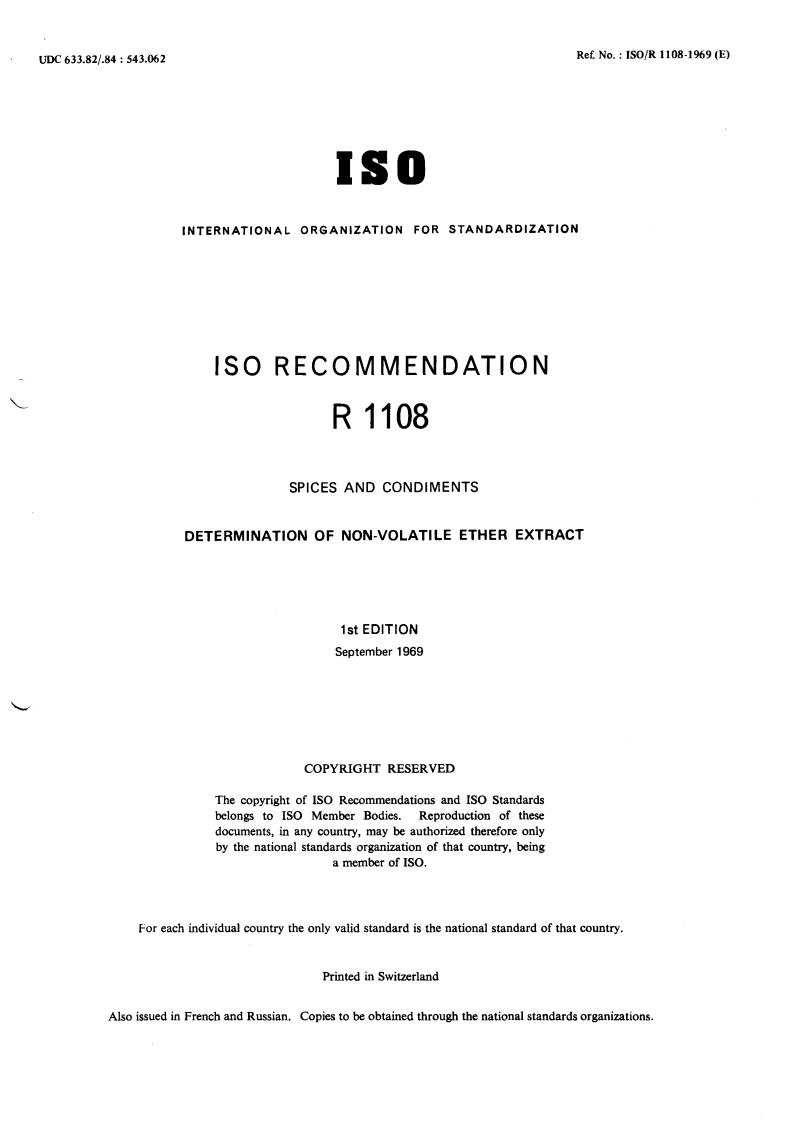 UDC 633.82/.84 : 543.062

Ref. No. : ISO/R 1108-1969 (E)

ISO

INTERNATIONAL ORGANIZATION FOR STANDARDIZATION

ISO RECOMMENDATION

R 1108

SPICES AND CONDIMENTS

DETERMINATION OF NON-VOLATILE ETHER EXTRACT

1st EDITION

September 1969

COPYRIGHT RESERVED

The copyright of ISO Recommendations and ISO Standards belongs to ISO Member Bodies. Reproduction of these documents, in any country, may be authorized therefore only by the national standards organization of that country, being a member of ISO.

For each individual country the only valid standard is the national standard of that country.

Printed in Switzerland

Also issued in French and Russian. Copies to be obtained through the national standards organizations.